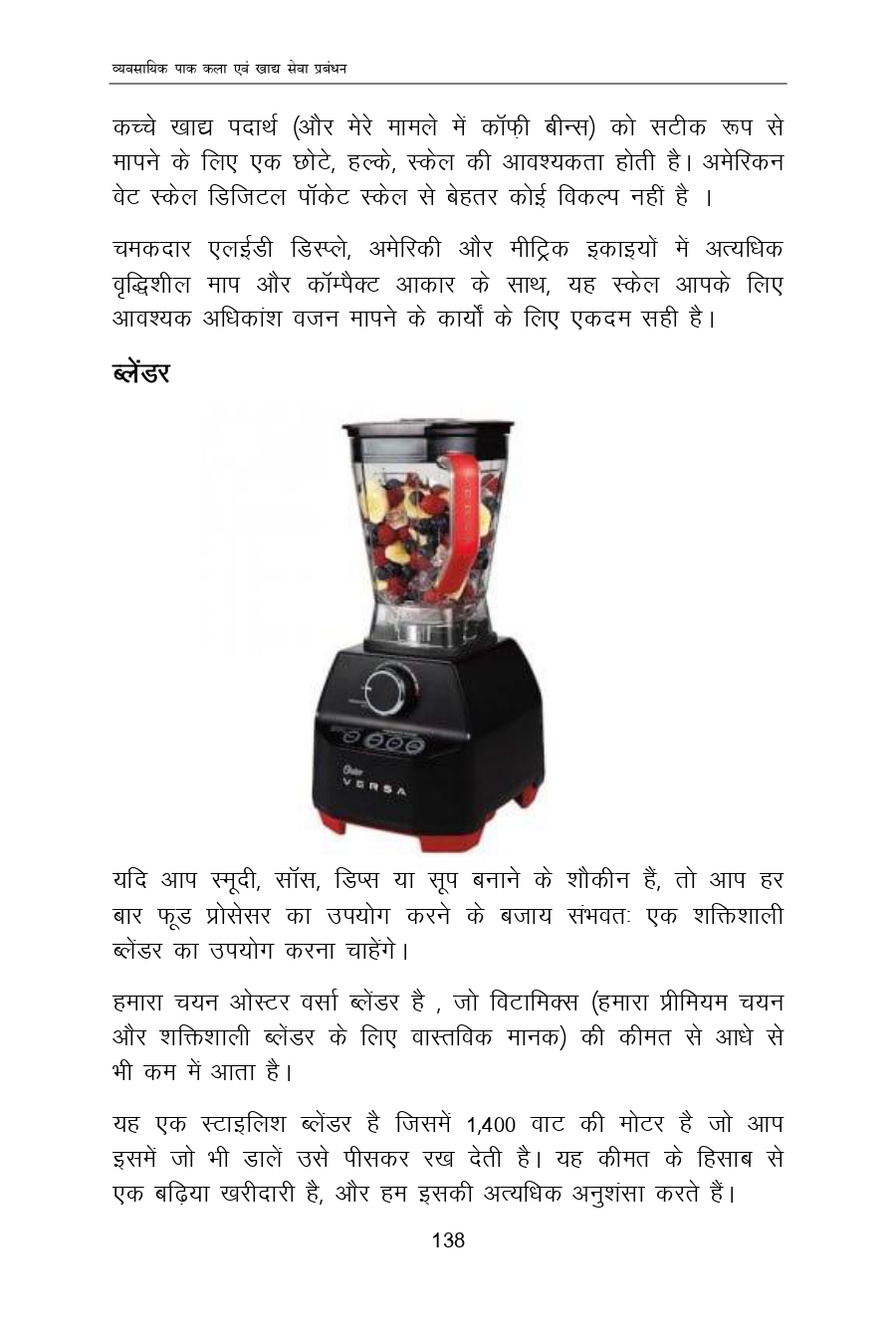 व्यवसायिक पाक कला एवं खाद्य सेवा प्रबंधन

कच्चे खाद्य पदार्थ (और मेरे मामले में कॉफ़ी बीन्स) को सटीक रूप से मापने के लिए एक छोटे, हल्के, स्केल की आवश्यकता होती है। अमेरिकन वेट स्केल डिजिटल पॉकेट स्केल से बेहतर कोई विकल्प नहीं है ।

चमकदार एलईडी डिस्प्ले, अमेरिकी और मीट्रिक इकाइयों में अत्यधिक वृद्धिशील माप और कॉम्पैक्ट आकार के साथ, यह स्केल आपके लिए आवश्यक अधिकांश वजन मापने के कार्यों के लिए एकदम सही है।

ब्लेंडर

Oster
VERSA

यदि आप स्मूदी, सॉस, डिप्स या सूप बनाने के शौकीन हैं, तो आप हर बार फूड प्रोसेसर का उपयोग करने के बजाय संभवतः एक शक्तिशाली ब्लेंडर का उपयोग करना चाहेंगे।

हमारा चयन ओस्टर वर्सा ब्लेंडर है , जो विटामिक्स (हमारा प्रीमियम चयन और शक्तिशाली ब्लेंडर के लिए वास्तविक मानक) की कीमत से आधे से भी कम में आता है।

यह एक स्टाइलिश ब्लेंडर है जिसमें 1,400 वाट की मोटर है जो आप इसमें जो भी डालें उसे पीसकर रख देती है। यह कीमत के हिसाब से एक बढ़िया खरीदारी है, और हम इसकी अत्यधिक अनुशंसा करते हैं।

138